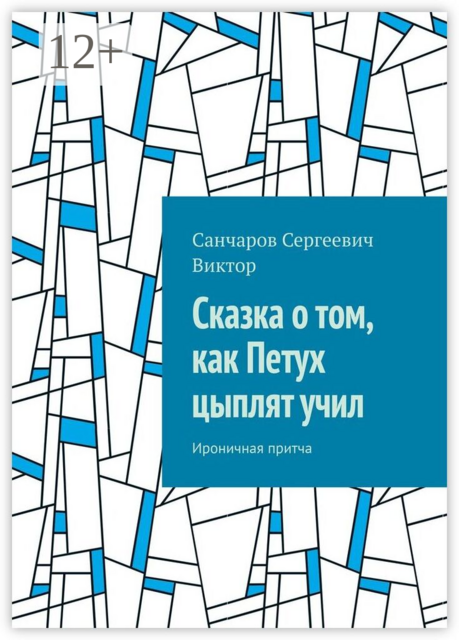 12+

Санчаров Сергеевич Виктор

Сказка о том, как Петух цыплят учил

Ироничная притча